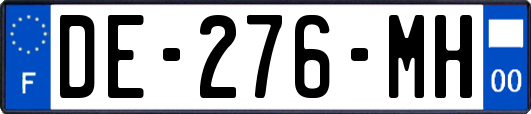 F

DE-276-MH

00